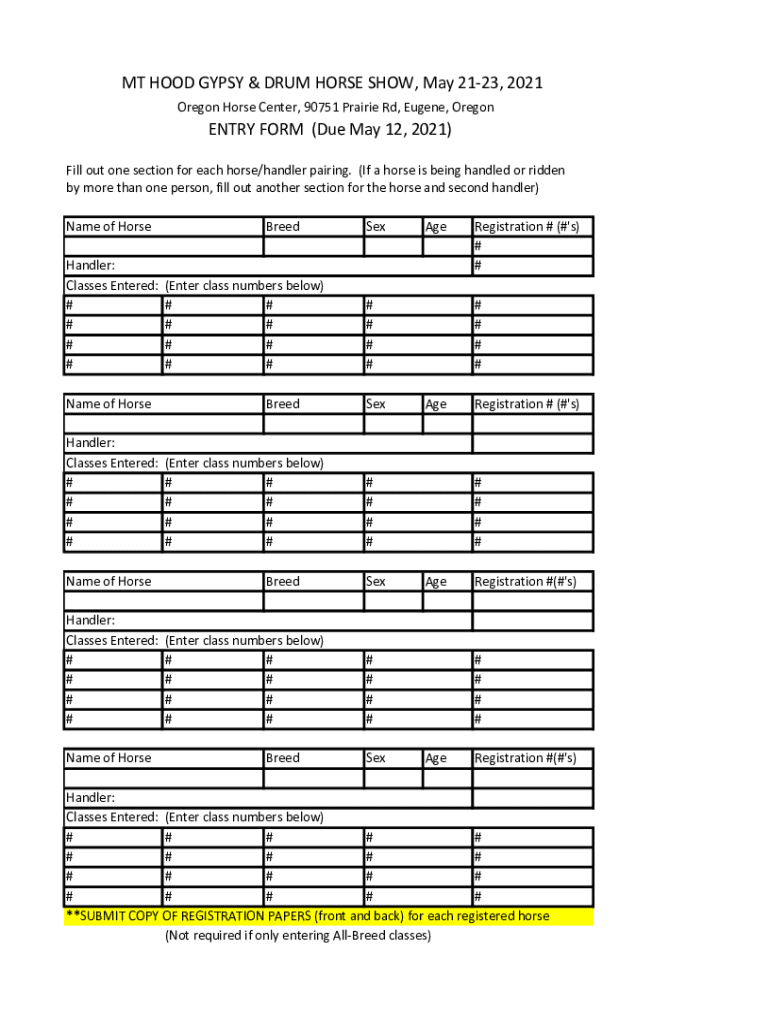 MT HOOD GYPSY & DRUM HORSE SHOW, May 21-23, 2021

Oregon Horse Center, 90751 Prairie Rd, Eugene, Oregon

ENTRY FORM (Due May 12, 2021)

Fill out one section for each horse/handler pairing. (If a horse is being handled or ridden by more than one person, fill out another section for the horse and second handler)

| Name of Horse | Breed | Sex | Age | Registration # (#'s) |
|---|---|---|---|---|
| | | | | # |
| Handler: | | | | # |

Classes Entered: (Enter class numbers below)

| # | # | # | # | # |
|---|---|---|---|---|
| # | # | # | # | # |
| # | # | # | # | # |
| # | # | # | # | # |

| Name of Horse | Breed | Sex | Age | Registration # (#'s) |
|---|---|---|---|---|
| | | | | |
| Handler: | | | | |

Classes Entered: (Enter class numbers below)

| # | # | # | # | # |
|---|---|---|---|---|
| # | # | # | # | # |
| # | # | # | # | # |
| # | # | # | # | # |

| Name of Horse | Breed | Sex | Age | Registration #(#'s) |
|---|---|---|---|---|
| | | | | |
| Handler: | | | | |

Classes Entered: (Enter class numbers below)

| # | # | # | # | # |
|---|---|---|---|---|
| # | # | # | # | # |
| # | # | # | # | # |
| # | # | # | # | # |

| Name of Horse | Breed | Sex | Age | Registration #(#'s) |
|---|---|---|---|---|
| | | | | |
| Handler: | | | | |

Classes Entered: (Enter class numbers below)

| # | # | # | # | # |
|---|---|---|---|---|
| # | # | # | # | # |
| # | # | # | # | # |
| # | # | # | # | # |

**SUBMIT COPY OF REGISTRATION PAPERS (front and back) for each registered horse

(Not required if only entering All-Breed classes)